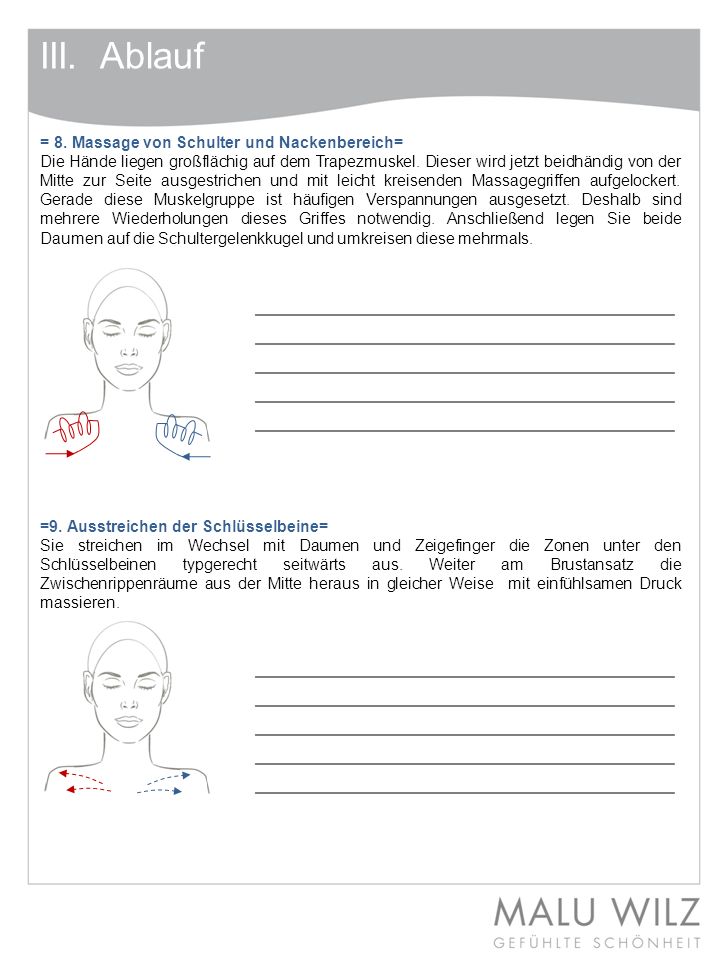 III. Ablauf

= 8. Massage von Schulter und Nackenbereich=
Die Hände liegen großflächig auf dem Trapezmuskel. Dieser wird jetzt beidhändig von der Mitte zur Seite ausgestrichen und mit leicht kreisenden Massagegriffen aufgelockert. Gerade diese Muskelgruppe ist häufigen Verspannungen ausgesetzt. Deshalb sind mehrere Wiederholungen dieses Griffes notwendig. Anschließend legen Sie beide Daumen auf die Schultergelenkkugel und umkreisen diese mehrmals.

=9. Ausstreichen der Schlüsselbeine=
Sie streichen im Wechsel mit Daumen und Zeigefinger die Zonen unter den Schlüsselbeinen typgerecht seitwärts aus. Weiter am Brustansatz die Zwischenrippenräume aus der Mitte heraus in gleicher Weise mit einfühlsamen Druck massieren.

MALU WILZ
GEFÜHLTE SCHÖNHEIT